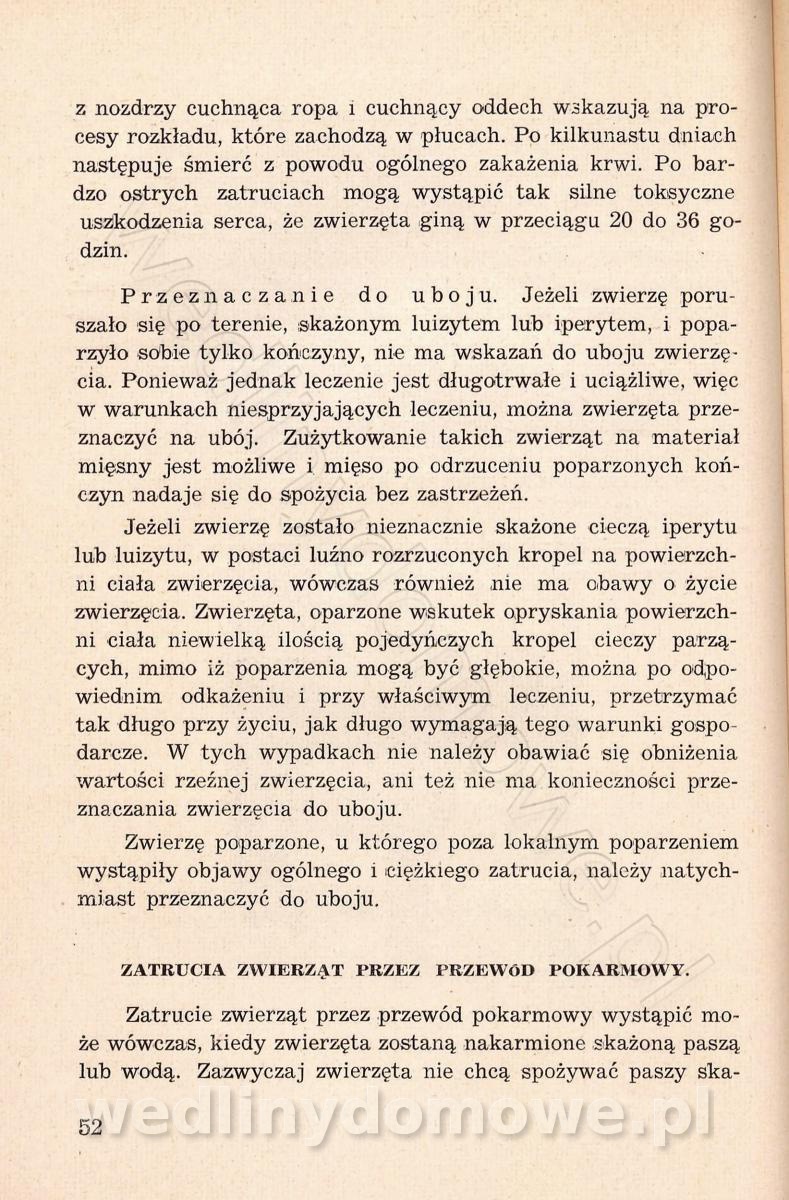 z nozdrzy cuchnąca ropa i cuchnący oddech wskazują na procesy rozkładu, które zachodzą w płucach. Po kilkunastu dniach następuje śmierć z powodu ogólnego zakażenia krwi. Po bardzo ostrych zatruciach mogą wystąpić tak silne toksyczne uszkodzenia serca, że zwierzęta giną w przeciągu 20 do 36 godzin.

Przeznaczanie do uboju. Jeżeli zwierzę poruszało się po terenie, skażonym luizytem lub iperytem, i poparzyło sobie tylko kończyny, nie ma wskazań do uboju zwierzęcia. Ponieważ jednak leczenie jest długotrwałe i uciążliwe, więc w warunkach niesprzyjających leczeniu, można zwierzęta przeznaczyć na ubój. Zużytkowanie takich zwierząt na materiał mięsny jest możliwe i mięso po odrzuceniu poparzonych kończyn nadaje się do spożycia bez zastrzeżeń.

Jeżeli zwierzę zostało nieznacznie skażone cieczą iperytu lub luizytu, w postaci luźno rozrzuconych kropel na powierzchni ciała zwierzęcia, wówczas również nie ma obawy o życie zwierzęcia. Zwierzęta, oparzone wskutek opryskania powierzchni ciała niewielką ilością pojedyńczych kropel cieczy parzących, mimo iż poparzenia mogą być głębokie, można po odpowiednim odkażeniu i przy właściwym leczeniu, przetrzymać tak długo przy życiu, jak długo wymagają tego warunki gospodarcze. W tych wypadkach nie należy obawiać się obniżenia wartości rzeźnej zwierzęcia, ani też nie ma konieczności przeznaczania zwierzęcia do uboju.

Zwierzę poparzone, u którego poza lokalnym poparzeniem wystąpiły objawy ogólnego i ciężkiego zatrucia, należy natychmiast przeznaczyć do uboju.

ZATRUCIA ZWIERZĄT PRZEZ PRZEWÓD POKARMOWY.

Zatrucie zwierząt przez przewód pokarmowy wystąpić może wówczas, kiedy zwierzęta zostaną nakarmione skażoną paszą lub wodą. Zazwyczaj zwierzęta nie chcą spożywać paszy ska-

52

wedlinydomowe.pl